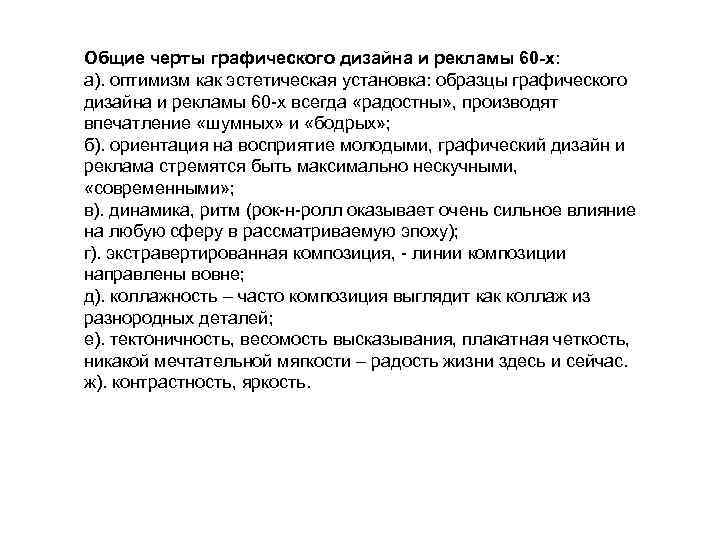 Общие черты графического дизайна и рекламы 60-х:
а). оптимизм как эстетическая установка: образцы графического дизайна и рекламы 60-х всегда «радостны», производят впечатление «шумных» и «бодрых»;
б). ориентация на восприятие молодыми, графический дизайн и реклама стремятся быть максимально нескучными, «современными»;
в). динамика, ритм (рок-н-ролл оказывает очень сильное влияние на любую сферу в рассматриваемую эпоху);
г). экстравертированная композиция, - линии композиции направлены вовне;
д). коллажность – часто композиция выглядит как коллаж из разнородных деталей;
е). тектоничность, весомость высказывания, плакатная четкость, никакой мечтательной мягкости – радость жизни здесь и сейчас.
ж). контрастность, яркость.